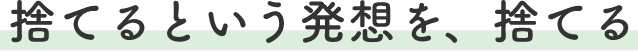 捨てるという発想を、捨てる